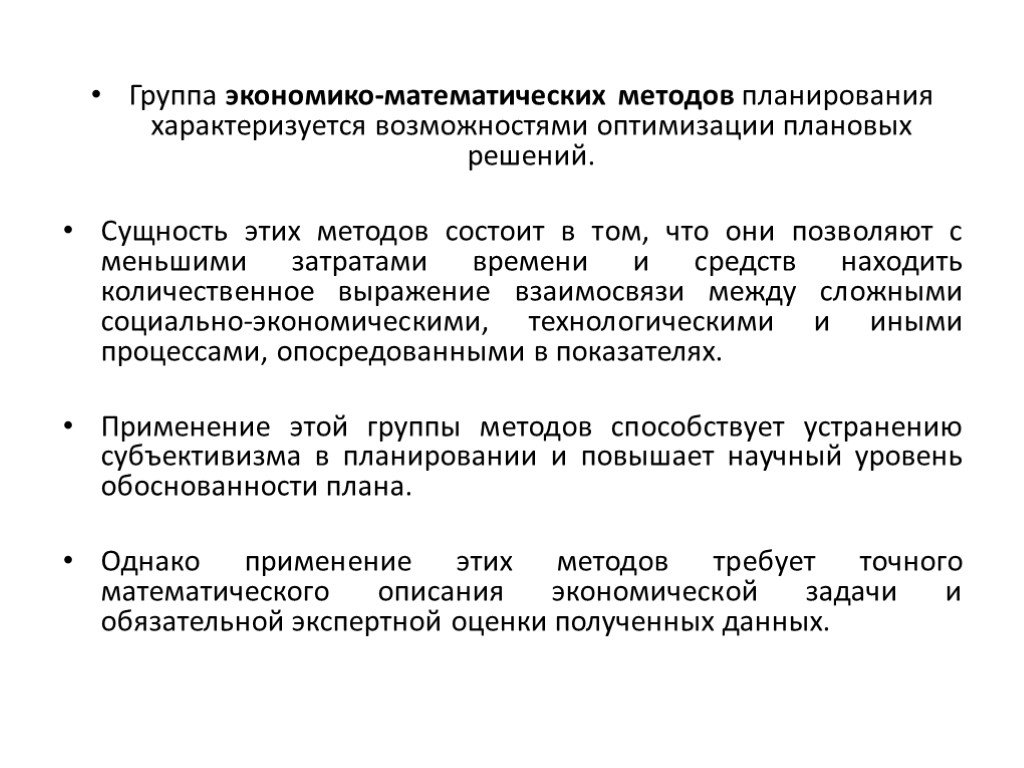 • Группа экономико-математических методов планирования характеризуется возможностями оптимизации плановых решений.

• Сущность этих методов состоит в том, что они позволяют с меньшими затратами времени и средств находить количественное выражение взаимосвязи между сложными социально-экономическими, технологическими и иными процессами, опосредованными в показателях.

• Применение этой группы методов способствует устранению субъективизма в планировании и повышает научный уровень обоснованности плана.

• Однако применение этих методов требует точного математического описания экономической задачи и обязательной экспертной оценки полученных данных.